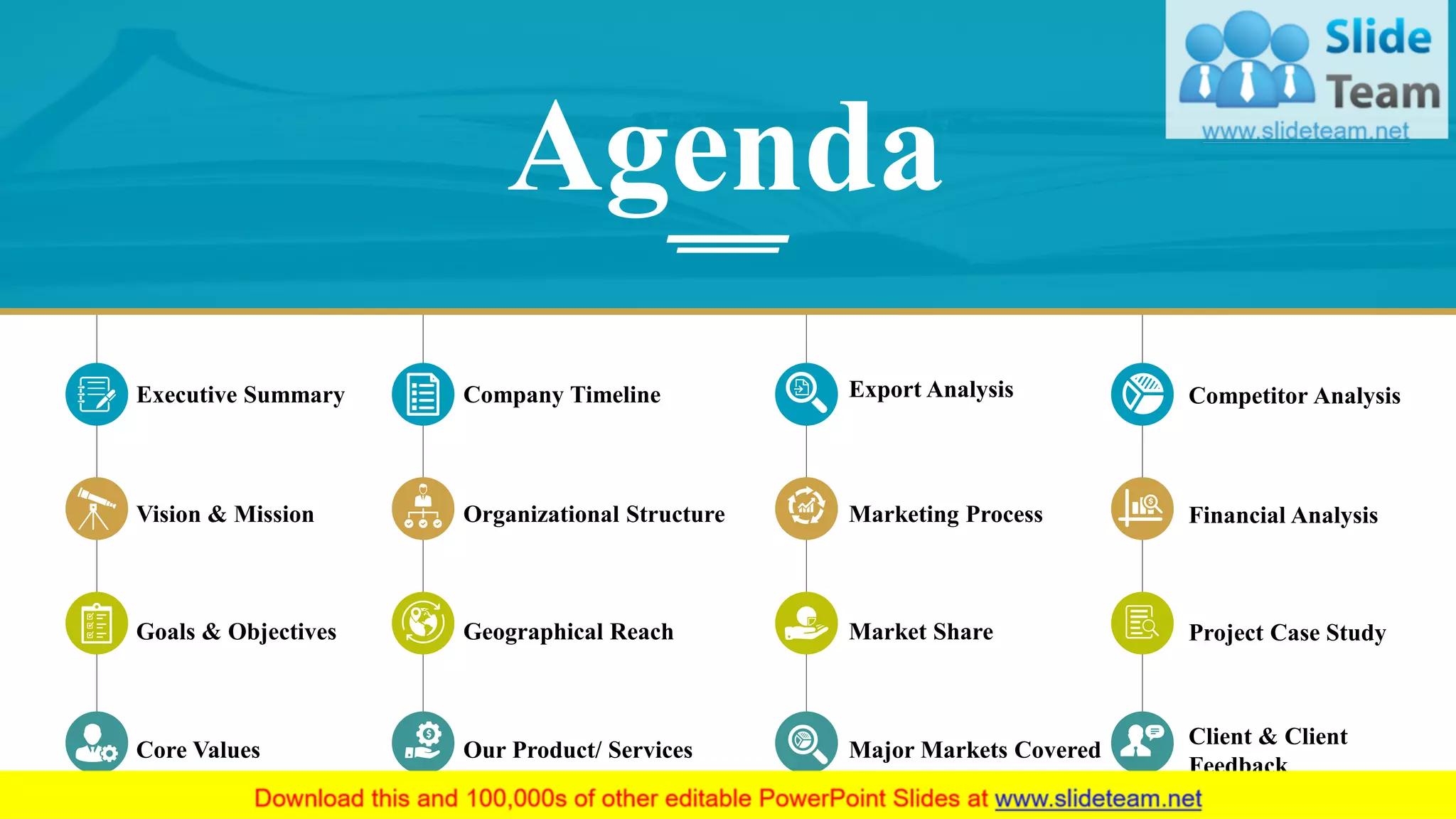 Slide Team
www.slideteam.net

Agenda

Executive Summary

Vision & Mission

Goals & Objectives

Core Values

Company Timeline

Organizational Structure

Geographical Reach

Our Product/ Services

Export Analysis

Marketing Process

Market Share

Major Markets Covered

Competitor Analysis

Financial Analysis

Project Case Study

Client & Client Feedback

Download this and 100,000s of other editable PowerPoint Slides at www.slideteam.net